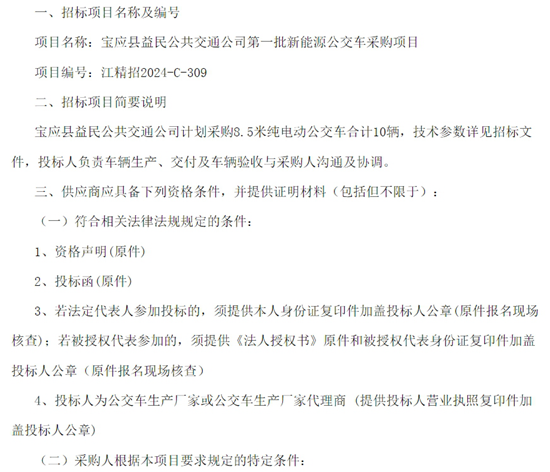 一、招标项目名称及编号

项目名称：宝应县益民公共交通公司第一批新能源公交车采购项目

项目编号：江精招2024-C-309

二、招标项目简要说明

宝应县益民公共交通公司计划采购8.5米纯电动公交车合计10辆，技术参数详见招标文件，投标人负责车辆生产、交付及车辆验收与采购人沟通及协调。

三、供应商应具备下列资格条件，并提供证明材料（包括但不限于）：

（一）符合相关法律法规规定的条件：

1、资格声明(原件)

2、投标函(原件)

3、若法定代表人参加投标的，须提供本人身份证复印件加盖投标人公章(原件报名现场核查)；若被授权代表参加的，须提供《法人授权书》原件和被授权代表身份证复印件加盖投标人公章（原件报名现场核查）

4、投标人为公交车生产厂家或公交车生产厂家代理商（提供投标人营业执照复印件加盖投标人公章)

（二）采购人根据本项目要求规定的特定条件：